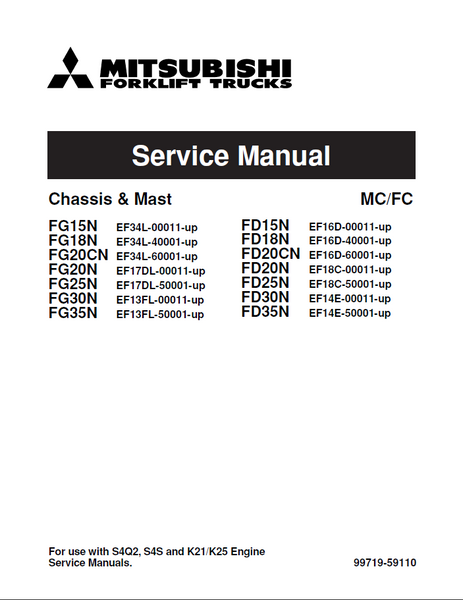 MITSUBISHI
FORKLIFT TRUCKS

Service Manual

Chassis & Mast

MC/FC

FG15N EF34L-00011-up
FG18N EF34L-40001-up
FG20CN EF34L-60001-up
FG20N EF17DL-00011-up
FG25N EF17DL-50001-up
FG30N EF13FL-00011-up
FG35N EF13FL-50001-up

FD15N EF16D-00011-up
FD18N EF16D-40001-up
FD20CN EF16D-60001-up
FD20N EF18C-00011-up
FD25N EF18C-50001-up
FD30N EF14E-00011-up
FD35N EF14E-50001-up

For use with S4Q2, S4S and K21/K25 Engine Service Manuals.

99719-59110